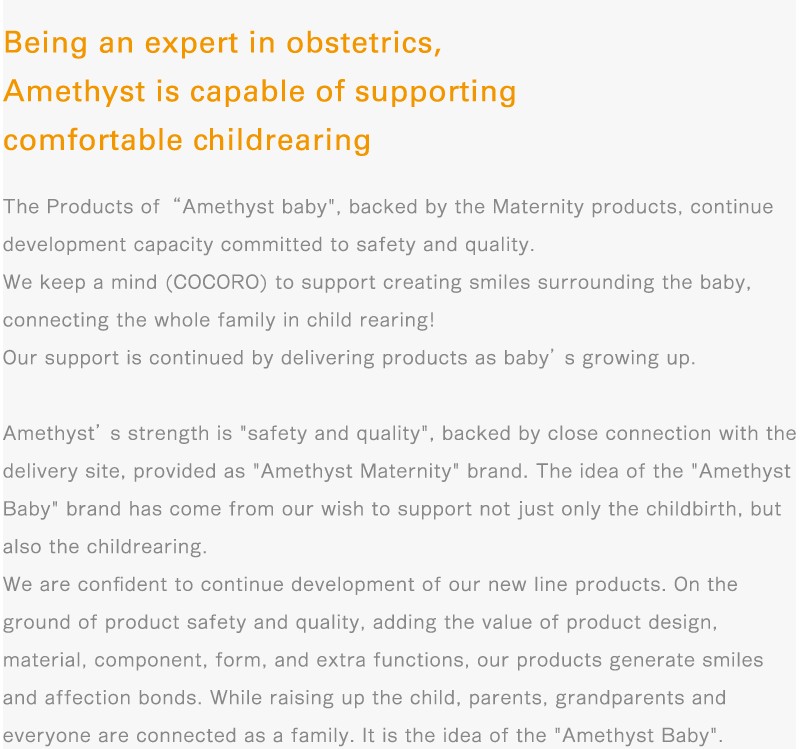 Being an expert in obstetrics,
Amethyst is capable of supporting
comfortable childrearing

The Products of “Amethyst baby", backed by the Maternity products, continue development capacity committed to safety and quality.
We keep a mind (COCORO) to support creating smiles surrounding the baby, connecting the whole family in child rearing!
Our support is continued by delivering products as baby’s growing up.

Amethyst’s strength is "safety and quality", backed by close connection with the delivery site, provided as "Amethyst Maternity" brand. The idea of the "Amethyst Baby" brand has come from our wish to support not just only the childbirth, but also the childrearing.
We are confident to continue development of our new line products. On the ground of product safety and quality, adding the value of product design, material, component, form, and extra functions, our products generate smiles and affection bonds. While raising up the child, parents, grandparents and everyone are connected as a family. It is the idea of the "Amethyst Baby".